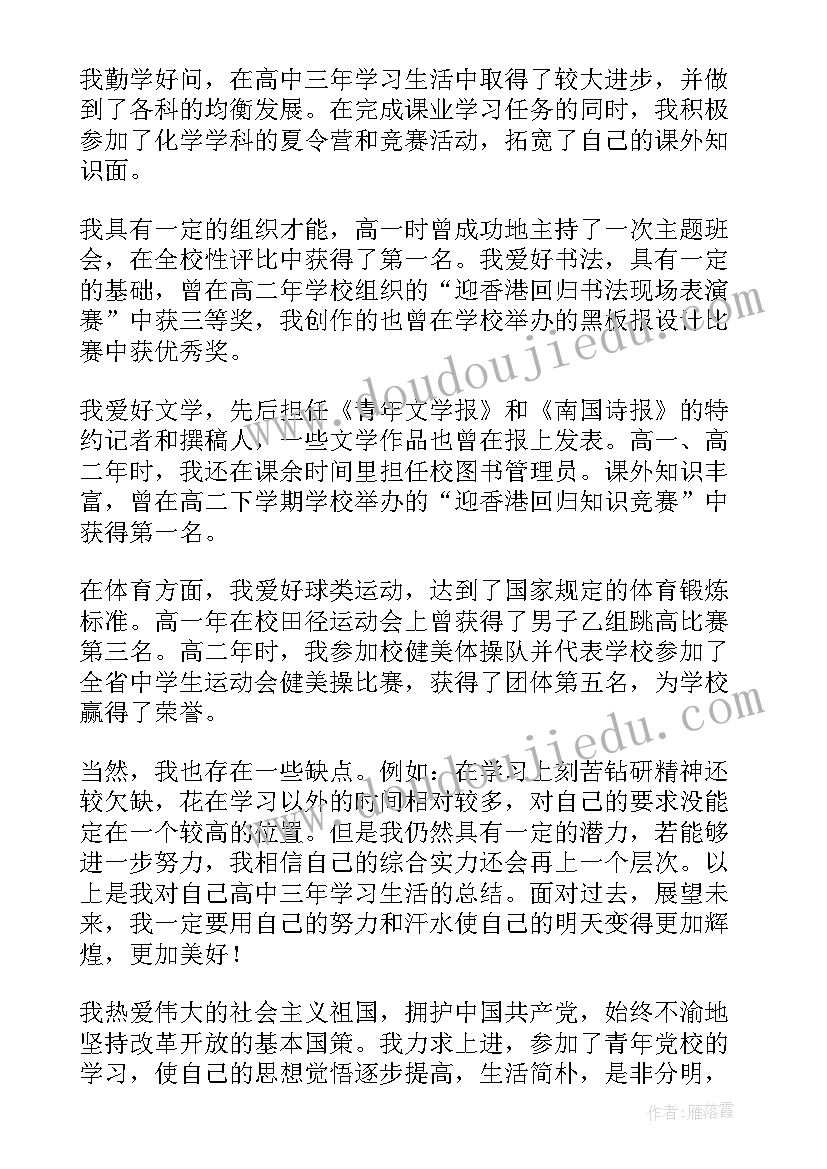 我勤学好问，在高中三年学习生活中取得了较大进步，并做到了各科的均衡发展。在完成课业学习任务的同时，我积极参加了化学学科的夏令营和竞赛活动，拓宽了自己的课外知识面。

我具有一定的组织才能，高一时曾成功地主持了一次主题班会，在全校性评比中获得了第一名。我爱好书法，具有一定的基础，曾在高二年学校组织的“迎香港回归书法现场表演赛”中获三等奖，我创作的也曾在学校举办的黑板报设计比赛中获优秀奖。

我爱好文学，先后担任《青年文学报》和《南国诗报》的特约记者和撰稿人，一些文学作品也曾在报上发表。高一、高二年时，我还在课余时间里担任校图书管理员。课外知识丰富，曾在高二下学期学校举办的“迎香港回归知识竞赛”中获得第一名。

在体育方面，我爱好球类运动，达到了国家规定的体育锻炼标准。高一年在校田径运动会上曾获得了男子乙组跳高比赛第三名。高二年时，我参加校健美体操队并代表学校参加了全省中学生运动会健美操比赛，获得了团体第五名，为学校赢得了荣誉。

当然，我也存在一些缺点。例如：在学习上刻苦钻研精神还较欠缺，花在学习以外的时间相对较多，对自己的要求没能定在一个较高的位置。但是我仍然具有一定的潜力，若能够进一步努力，我相信自己的综合实力还会再上一个层次。以上是我对自己高中三年学习生活的总结。面对过去，展望未来，我一定要用自己的努力和汗水使自己的明天变得更加辉煌，更加美好！

我热爱伟大的社会主义祖国，拥护中国共产党，始终不渝地坚持改革开放的基本国策。我力求上进，参加了青年党校的学习，使自己的思想觉悟逐步提高，生活简朴，是非分明，

www.doudoujiedu.com
www.doudoujiedu.com
作者：雁落霞